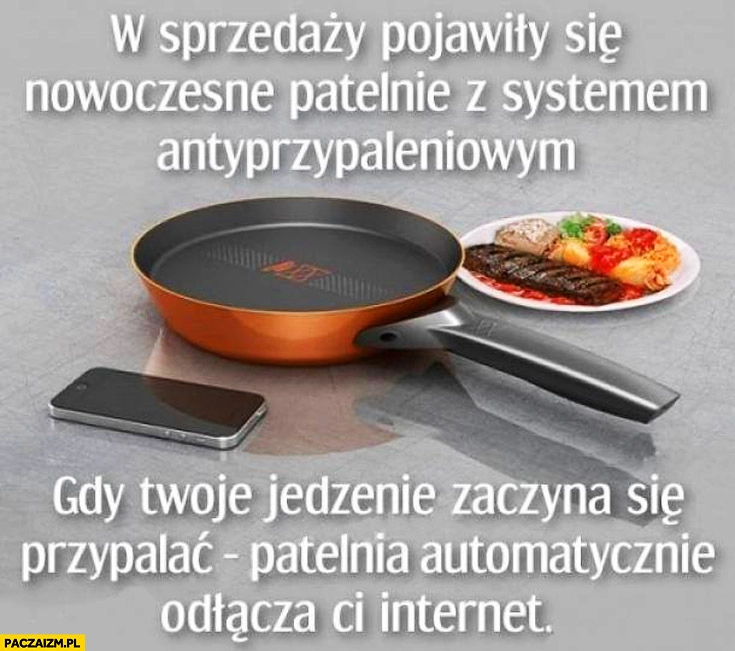 W sprzedaży pojawiły się nowoczesne patelnie z systemem antyprzypaleniowym

Gdy twoje jedzenie zaczyna się przypalać - patelnia automatycznie odłącza ci internet.

PACZAIZM.PL